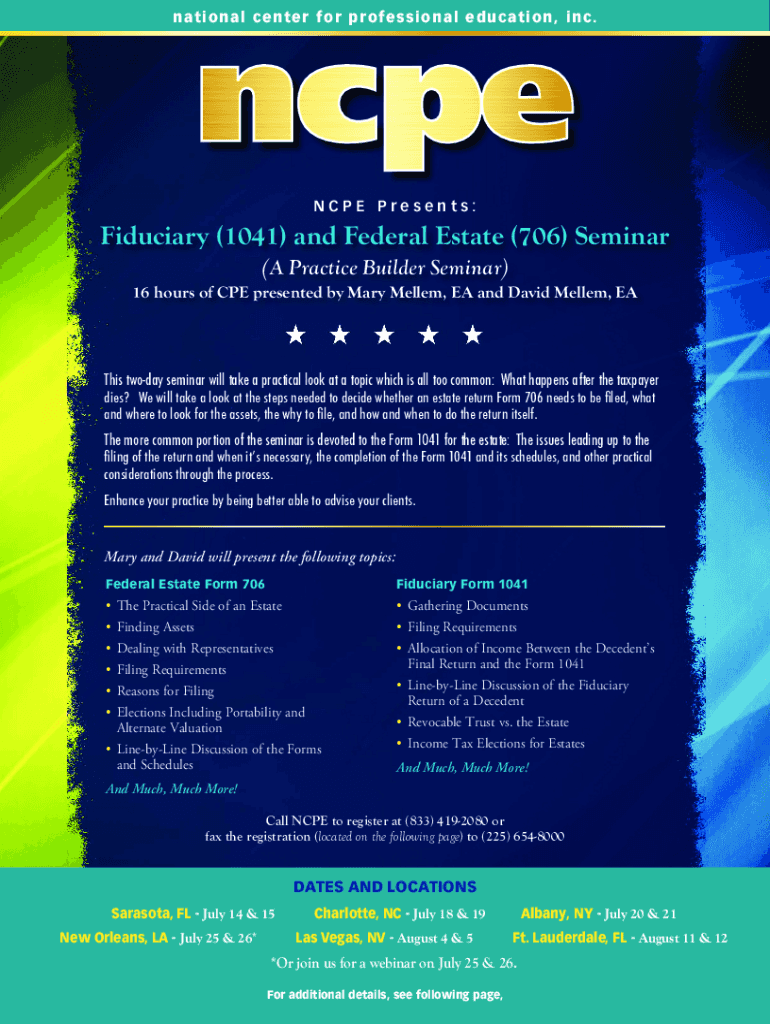 national center for professional education, inc.

ncpe

NCPE Presents:

Fiduciary (1041) and Federal Estate (706) Seminar

(A Practice Builder Seminar)

16 hours of CPE presented by Mary Mellem, EA and David Mellem, EA

★ ★ ★ ★ ★

This two-day seminar will take a practical look at a topic which is all too common: What happens after the taxpayer dies? We will take a look at the steps needed to decide whether an estate return Form 706 needs to be filed, what and where to look for the assets, the why to file, and how and when to do the return itself.

The more common portion of the seminar is devoted to the Form 1041 for the estate: The issues leading up to the filing of the return and when it's necessary, the completion of the Form 1041 and its schedules, and other practical considerations through the process.

Enhance your practice by being better able to advise your clients.

Mary and David will present the following topics:

Federal Estate Form 706
• The Practical Side of an Estate
• Finding Assets
• Dealing with Representatives
• Filing Requirements
• Reasons for Filing
• Elections Including Portability and Alternate Valuation
• Line-by-Line Discussion of the Forms and Schedules
And Much, Much More!

Fiduciary Form 1041
• Gathering Documents
• Filing Requirements
• Allocation of Income Between the Decedent's Final Return and the Form 1041
• Line-by-Line Discussion of the Fiduciary Return of a Decedent
• Revocable Trust vs. the Estate
• Income Tax Elections for Estates
And Much, Much More!

Call NCPE to register at (833) 419-2080 or fax the registration (located on the following page) to (225) 654-8000

DATES AND LOCATIONS

Sarasota, FL - July 14 & 15
Charlotte, NC - July 18 & 19
Albany, NY - July 20 & 21
New Orleans, LA - July 25 & 26*
Las Vegas, NV - August 4 & 5
Ft. Lauderdale, FL - August 11 & 12

*Or join us for a webinar on July 25 & 26.

For additional details, see following page,